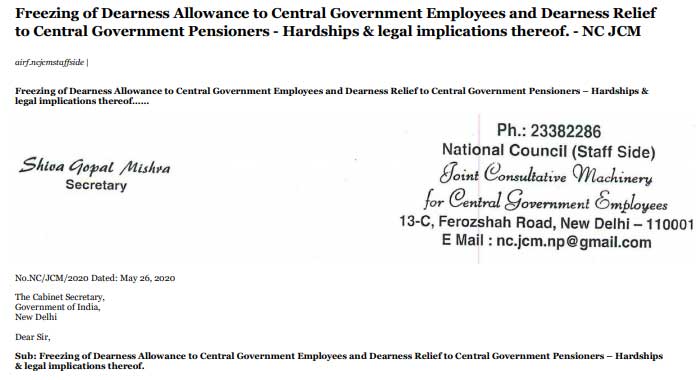 Freezing of Dearness Allowance to Central Government Employees and Dearness Relief to Central Government Pensioners - Hardships & legal implications thereof. - NC JCM

airf.ncjcmstaffside |

Freezing of Dearness Allowance to Central Government Employees and Dearness Relief to Central Government Pensioners – Hardships & legal implications thereof……

Shiva Gopal Mishra
Secretary

Ph.: 23382286
National Council (Staff Side)
Joint Consultative Machinery
for Central Government Employees
13-C, Ferozshah Road, New Delhi – 110001
E Mail : nc.jcm.np@gmail.com

No.NC/JCM/2020 Dated: May 26, 2020

The Cabinet Secretary,
Government of India,
New Delhi

Dear Sir,

Sub: Freezing of Dearness Allowance to Central Government Employees and Dearness Relief to Central Government Pensioners – Hardships & legal implications thereof.